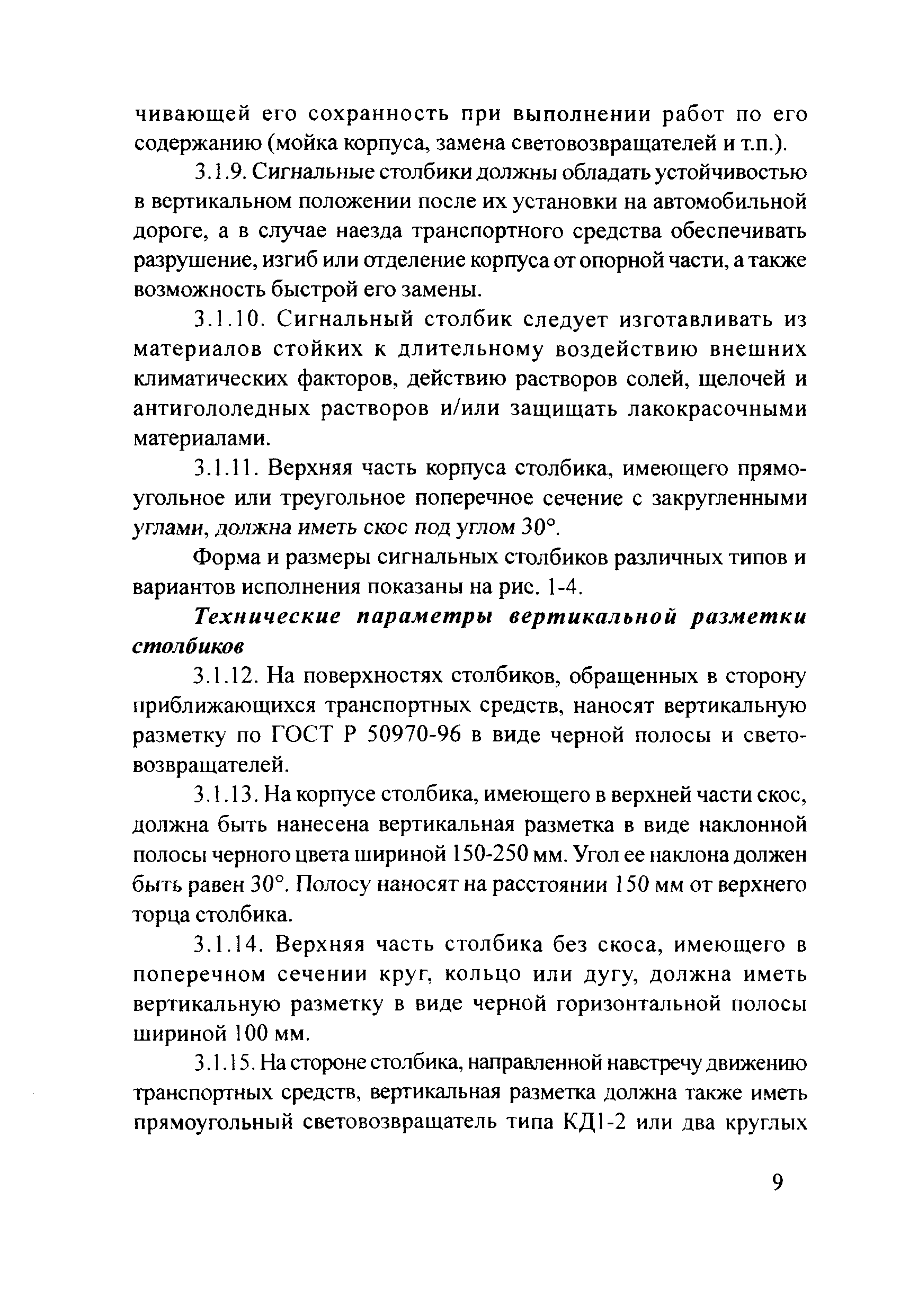 чивающей его сохранность при выполнении работ по его содержанию (мойка корпуса, замена световозвращателей и т.п.).

3.1.9. Сигнальные столбики должны обладать устойчивостью в вертикальном положении после их установки на автомобильной дороге, а в случае наезда транспортного средства обеспечивать разрушение, изгиб или отделение корпуса от опорной части, а также возможность быстрой его замены.

3.1.10. Сигнальный столбик следует изготавливать из материалов стойких к длительному воздействию внешних климатических факторов, действию растворов солей, щелочей и антигололедных растворов и/или защищать лакокрасочными материалами.

3.1.11. Верхняя часть корпуса столбика, имеющего прямоугольное или треугольное поперечное сечение с закругленными углами, должна иметь скос под углом 30°.

Форма и размеры сигнальных столбиков различных типов и вариантов исполнения показаны на рис. 1-4.

Технические параметры вертикальной разметки столбиков

3.1.12. На поверхностях столбиков, обращенных в сторону приближающихся транспортных средств, наносят вертикальную разметку по ГОСТ Р 50970-96 в виде черной полосы и световозвращателей.

3.1.13. На корпусе столбика, имеющего в верхней части скос, должна быть нанесена вертикальная разметка в виде наклонной полосы черного цвета шириной 150-250 мм. Угол ее наклона должен быть равен 30°. Полосу наносят на расстоянии 150 мм от верхнего торца столбика.

3.1.14. Верхняя часть столбика без скоса, имеющего в поперечном сечении круг, кольцо или дугу, должна иметь вертикальную разметку в виде черной горизонтальной полосы шириной 100 мм.

3.1.15. На стороне столбика, направленной навстречу движению транспортных средств, вертикальная разметка должна также иметь прямоугольный световозвращатель типа КД1-2 или два круглых

9